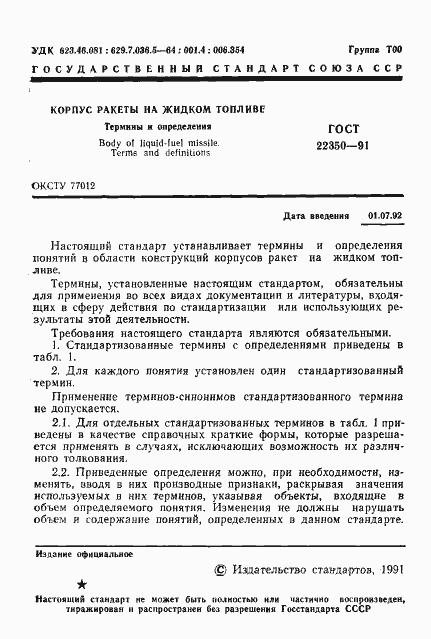 УДК 623.46.081 : 629.7.036.5—64 : 001.4 : 006.354

Группа Т00

ГОСУДАРСТВЕННЫЙ СТАНДАРТ СОЮЗА ССР

КОРПУС РАКЕТЫ НА ЖИДКОМ ТОПЛИВЕ

Термины и определения

Body of liquid-fuel missile. Terms and definitions

ГОСТ 22350—91

ОКСТУ 77012

Дата введения 01.07.92

Настоящий стандарт устанавливает термины и определения понятий в области конструкций корпусов ракет на жидком топливе.

Термины, установленные настоящим стандартом, обязательны для применения во всех видах документации и литературы, входящих в сферу действия по стандартизации или использующих результаты этой деятельности.

Требования настоящего стандарта являются обязательными.

1. Стандартизованные термины с определениями приведены в табл. 1.

2. Для каждого понятия установлен один стандартизованный термин.

Применение терминов-синонимов стандартизованного термина не допускается.

2.1. Для отдельных стандартизованных терминов в табл. 1 приведены в качестве справочных краткие формы, которые разрешается применять в случаях, исключающих возможность их различного толкования.

2.2. Приведенные определения можно, при необходимости, изменять, вводя в них производные признаки, раскрывая значения используемых в них терминов, указывая объекты, входящие в объем определяемого понятия. Изменения не должны нарушать объем и содержание понятий, определенных в данном стандарте.

Издание официальное

© Издательство стандартов, 1991

★

Настоящий стандарт не может быть полностью или частично воспроизведен, тиражирован и распространен без разрешения Госстандарта СССР